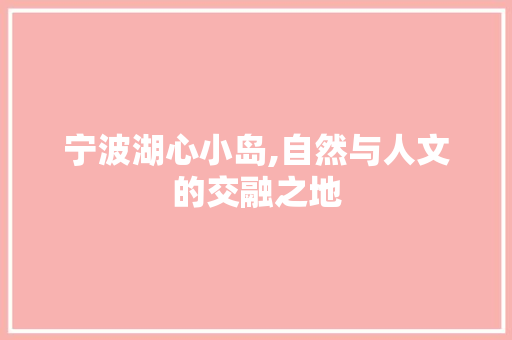 宁波湖心小岛,自然与人文的交融之地